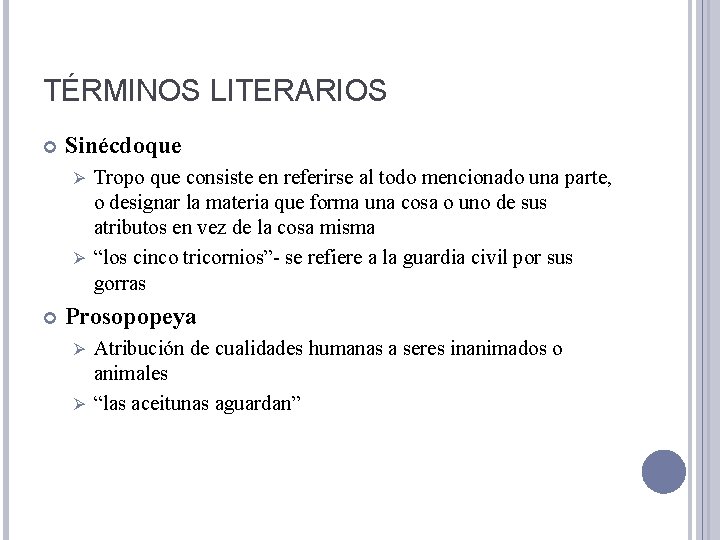 TÉRMINOS LITERARIOS

Sinécdoque

Tropo que consiste en referirse al todo mencionado una parte, o designar la materia que forma una cosa o uno de sus atributos en vez de la cosa misma

“los cinco tricornios”- se refiere a la guardia civil por sus gorras

Prosopopeya

Atribución de cualidades humanas a seres inanimados o animales

“las aceitunas aguardan”